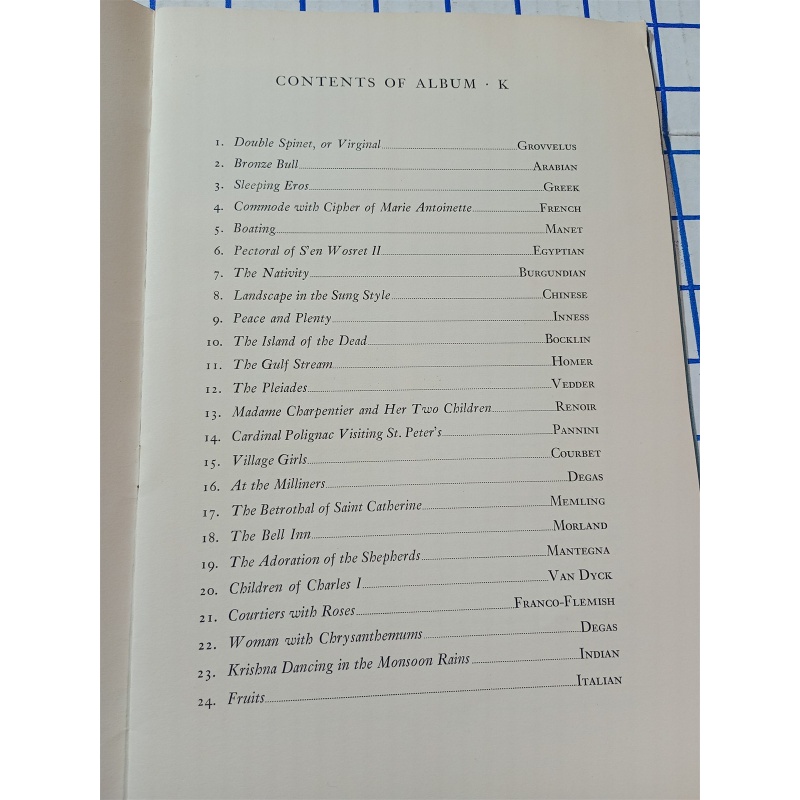 CONTENTS OF ALBUM · K

1. Double Spinet, or Virginal Grovvelus
2. Bronze Bull Arabian
3. Sleeping Eros Greek
4. Commode with Cipher of Marie Antoinette French
5. Boating Manet
6. Pectoral of S'en Wosret II Egyptian
7. The Nativity Burgundian
8. Landscape in the Sung Style Chinese
9. Peace and Plenty Inness
10. The Island of the Dead Bocklin
11. The Gulf Stream Homer
12. The Pleiades Vedder
13. Madame Charpentier and Her Two Children Renoir
14. Cardinal Polignac Visiting St. Peter's Pannini
15. Village Girls Courbet
16. At the Milliners Degas
17. The Betrothal of Saint Catherine Memling
18. The Bell Inn Morland
19. The Adoration of the Shepherds Mantegna
20. Children of Charles I Van Dyck
21. Courtiers with Roses Franco-Flemish
22. Woman with Chrysanthemums Degas
23. Krishna Dancing in the Monsoon Rains Indian
24. Fruits Italian